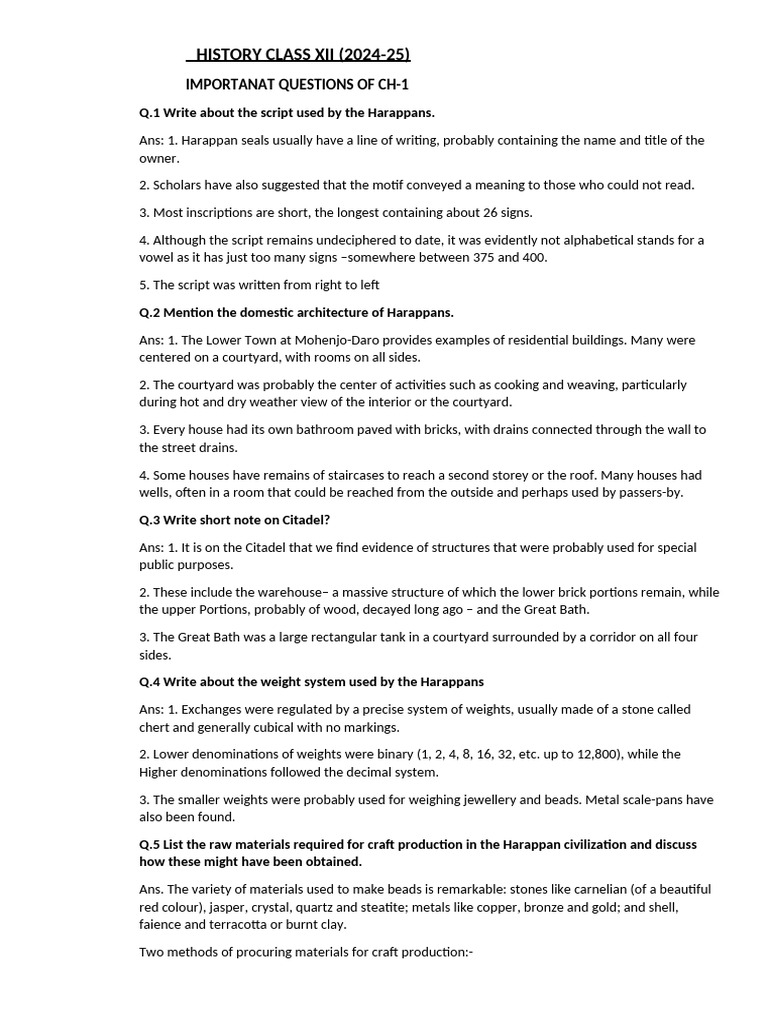 HISTORY CLASS XII (2024-25)

IMPORTANAT QUESTIONS OF CH-1

Q.1 Write about the script used by the Harappans.

Ans: 1. Harappan seals usually have a line of writing, probably containing the name and title of the owner.

2. Scholars have also suggested that the motif conveyed a meaning to those who could not read.

3. Most inscriptions are short, the longest containing about 26 signs.

4. Although the script remains undeciphered to date, it was evidently not alphabetical stands for a vowel as it has just too many signs –somewhere between 375 and 400.

5. The script was written from right to left

Q.2 Mention the domestic architecture of Harappans.

Ans: 1. The Lower Town at Mohenjo-Daro provides examples of residential buildings. Many were centered on a courtyard, with rooms on all sides.

2. The courtyard was probably the center of activities such as cooking and weaving, particularly during hot and dry weather view of the interior or the courtyard.

3. Every house had its own bathroom paved with bricks, with drains connected through the wall to the street drains.

4. Some houses have remains of staircases to reach a second storey or the roof. Many houses had wells, often in a room that could be reached from the outside and perhaps used by passers-by.

Q.3 Write short note on Citadel?

Ans: 1. It is on the Citadel that we find evidence of structures that were probably used for special public purposes.

2. These include the warehouse– a massive structure of which the lower brick portions remain, while the upper Portions, probably of wood, decayed long ago – and the Great Bath.

3. The Great Bath was a large rectangular tank in a courtyard surrounded by a corridor on all four sides.

Q.4 Write about the weight system used by the Harappans

Ans: 1. Exchanges were regulated by a precise system of weights, usually made of a stone called chert and generally cubical with no markings.

2. Lower denominations of weights were binary (1, 2, 4, 8, 16, 32, etc. up to 12,800), while the Higher denominations followed the decimal system.

3. The smaller weights were probably used for weighing jewellery and beads. Metal scale-pans have also been found.

Q.5 List the raw materials required for craft production in the Harappan civilization and discuss how these might have been obtained.

Ans. The variety of materials used to make beads is remarkable: stones like carnelian (of a beautiful red colour), jasper, crystal, quartz and steatite; metals like copper, bronze and gold; and shell, faience and terracotta or burnt clay.

Two methods of procuring materials for craft production:-